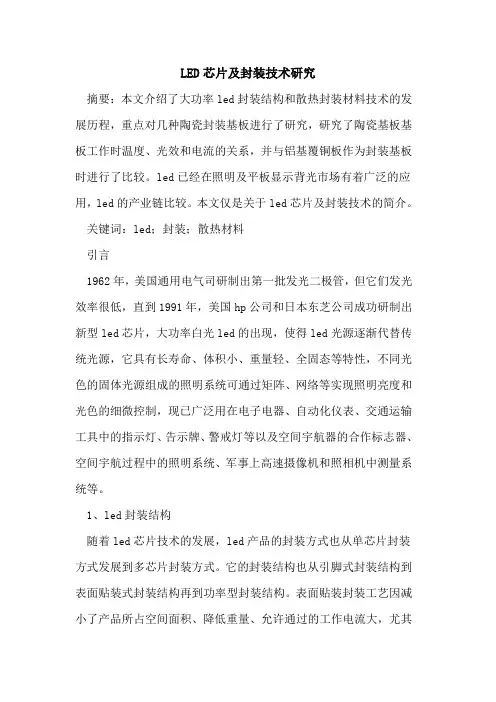 LED芯片及封装技术研究

摘要：本文介绍了大功率led封装结构和散热封装材料技术的发展历程，重点对几种陶瓷封装基板进行了研究，研究了陶瓷基板基板工作时温度、光效和电流的关系，并与铝基覆铜板作为封装基板时进行了比较。led已经在照明及平板显示背光市场有着广泛的应用，led的产业链比较。本文仅是关于led芯片及封装技术的简介。

关键词：led；封装；散热材料

引言

1962年，美国通用电气司研制出第一批发光二极管，但它们发光效率很低，直到1991年，美国hp公司和日本东芝公司成功研制出新型led芯片，大功率白光led的出现，使得led光源逐渐代替传统光源，它具有长寿命、体积小、重量轻、全固态等特性，不同光色的固体光源组成的照明系统可通过矩阵、网络等实现照明亮度和光色的细微控制，现已广泛用在电子电器、自动化仪表、交通运输工具中的指示灯、告示牌、警戒灯等以及空间宇航器的合作标志器、空间宇航过程中的照明系统、军事上高速摄像机和照相机中测量系统等。

1、led封装结构

随着led芯片技术的发展，led产品的封装方式也从单芯片封装方式发展到多芯片封装方式。它的封装结构也从引脚式封装结构到表面贴装式封装结构再到功率型封装结构。表面贴装封装工艺因减小了产品所占空间面积、降低重量、允许通过的工作电流大，尤其